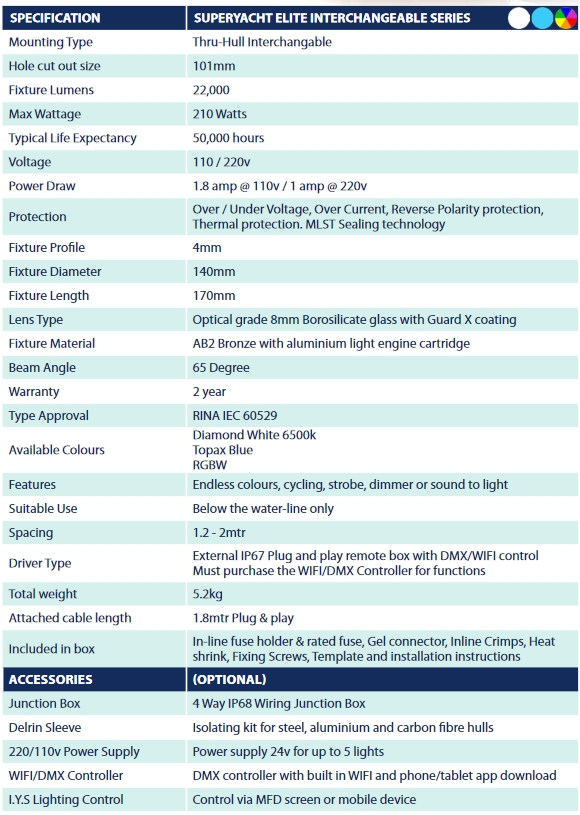 | SPECIFICATION | SUPERYACHT ELITE INTERCHANGEABLE SERIES |
|---|---|
| Mounting Type | Thru-Hull Interchangable |
| Hole cut out size | 101mm |
| Fixture Lumens | 22,000 |
| Max Wattage | 210 Watts |
| Typical Life Expectancy | 50,000 hours |
| Voltage | 110 / 220v |
| Power Draw | 1.8 amp @ 110v / 1 amp @ 220v |
| Protection | Over / Under Voltage, Over Current, Reverse Polarity protection, Thermal protection. MLST Sealing technology |
| Fixture Profile | 4mm |
| Fixture Diameter | 140mm |
| Fixture Length | 170mm |
| Lens Type | Optical grade 8mm Borosilicate glass with Guard X coating |
| Fixture Material | AB2 Bronze with aluminium light engine cartridge |
| Beam Angle | 65 Degree |
| Warranty | 2 year |
| Type Approval | RINA IEC 60529 |
| Available Colours | Diamond White 6500k Topax Blue RGBW |
| Features | Endless colours, cycling, strobe, dimmer or sound to light |
| Suitable Use | Below the water-line only |
| Spacing | 1.2 - 2mtr |
| Driver Type | External IP67 Plug and play remote box with DMX/WIFI control Must purchase the WIFI/DMX Controller for functions |
| Total weight | 5.2kg |
| Attached cable length | 1.8mtr Plug & play |
| Included in box | In-line fuse holder & rated fuse, Gel connector, Inline Crimps, Heat shrink, Fixing Screws, Template and installation instructions |
| ACCESSORIES | (OPTIONAL) |
| Junction Box | 4 Way IP68 Wiring Junction Box |
| Delrin Sleeve | Isolating kit for steel, aluminium and carbon fibre hulls |
| 220/110v Power Supply | Power supply 24v for up to 5 lights |
| WIFI/DMX Controller | DMX controller with built in WIFI and phone/tablet app download |
| I.Y.S Lighting Control | Control via MFD screen or mobile device |